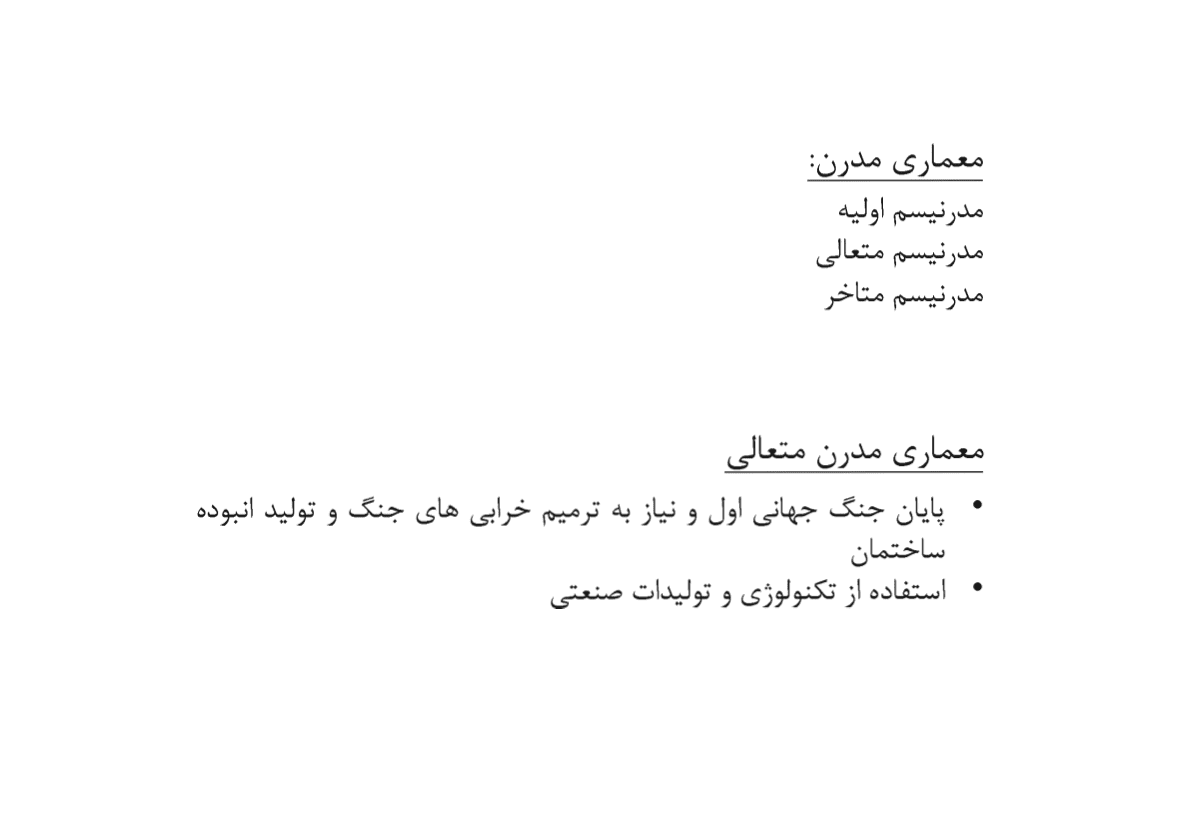 معماری مدرن:
مدرنیسم اولیه
مدرنیسم متعالی
مدرنیسم متاخر

معماری مدرن متعالی

• پایان جنگ جهانی اول و نیاز به ترمیم خرابی های جنگ و تولید انبوده ساختمان
• استفاده از تکنولوژی و تولیدات صنعتی